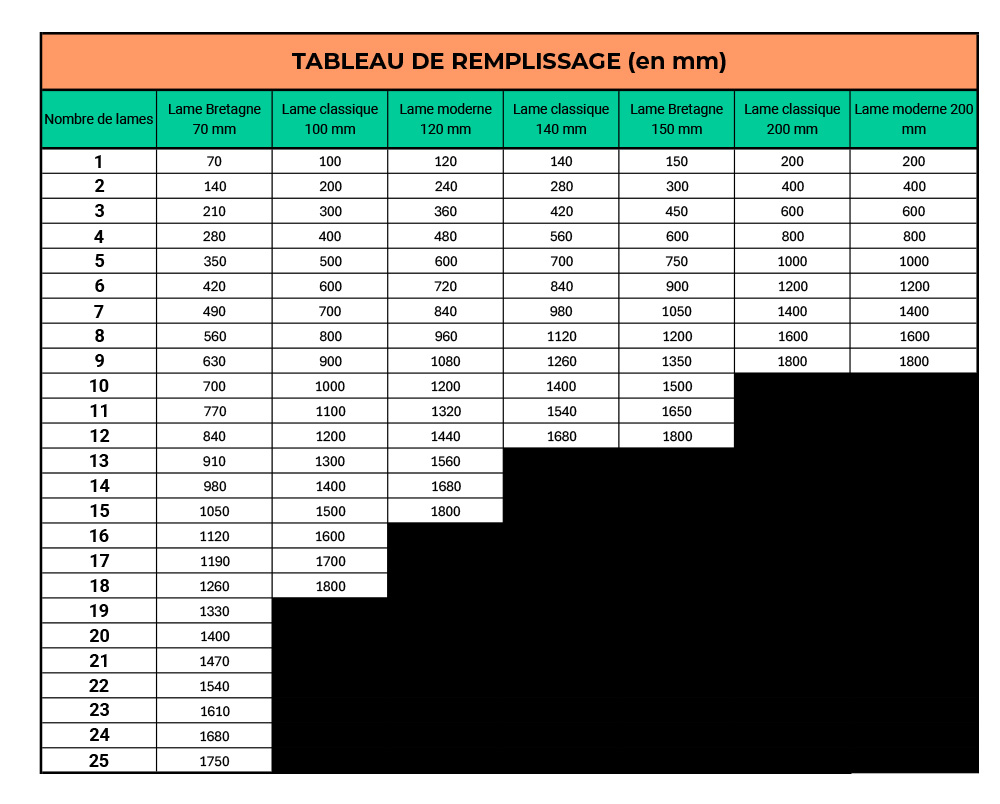 TABLEAU DE REMPLISSAGE (en mm)

| Nombre de lames | Lame Bretagne 70 mm | Lame classique 100 mm | Lame moderne 120 mm | Lame classique 140 mm | Lame Bretagne 150 mm | Lame classique 200 mm | Lame moderne 200 mm |
|---|---|---|---|---|---|---|---|
| 1 | 70 | 100 | 120 | 140 | 150 | 200 | 200 |
| 2 | 140 | 200 | 240 | 280 | 300 | 400 | 400 |
| 3 | 210 | 300 | 360 | 420 | 450 | 600 | 600 |
| 4 | 280 | 400 | 480 | 560 | 600 | 800 | 800 |
| 5 | 350 | 500 | 600 | 700 | 750 | 1000 | 1000 |
| 6 | 420 | 600 | 720 | 840 | 900 | 1200 | 1200 |
| 7 | 490 | 700 | 840 | 980 | 1050 | 1400 | 1400 |
| 8 | 560 | 800 | 960 | 1120 | 1200 | 1600 | 1600 |
| 9 | 630 | 900 | 1080 | 1260 | 1350 | 1800 | 1800 |
| 10 | 700 | 1000 | 1200 | 1400 | 1500 | | |
| 11 | 770 | 1100 | 1320 | 1540 | 1650 | | |
| 12 | 840 | 1200 | 1440 | 1680 | 1800 | | |
| 13 | 910 | 1300 | 1560 | | | | |
| 14 | 980 | 1400 | 1680 | | | | |
| 15 | 1050 | 1500 | 1800 | | | | |
| 16 | 1120 | 1600 | | | | | |
| 17 | 1190 | 1700 | | | | | |
| 18 | 1260 | 1800 | | | | | |
| 19 | 1330 | | | | | | |
| 20 | 1400 | | | | | | |
| 21 | 1470 | | | | | | |
| 22 | 1540 | | | | | | |
| 23 | 1610 | | | | | | |
| 24 | 1680 | | | | | | |
| 25 | 1750 | | | | | | |